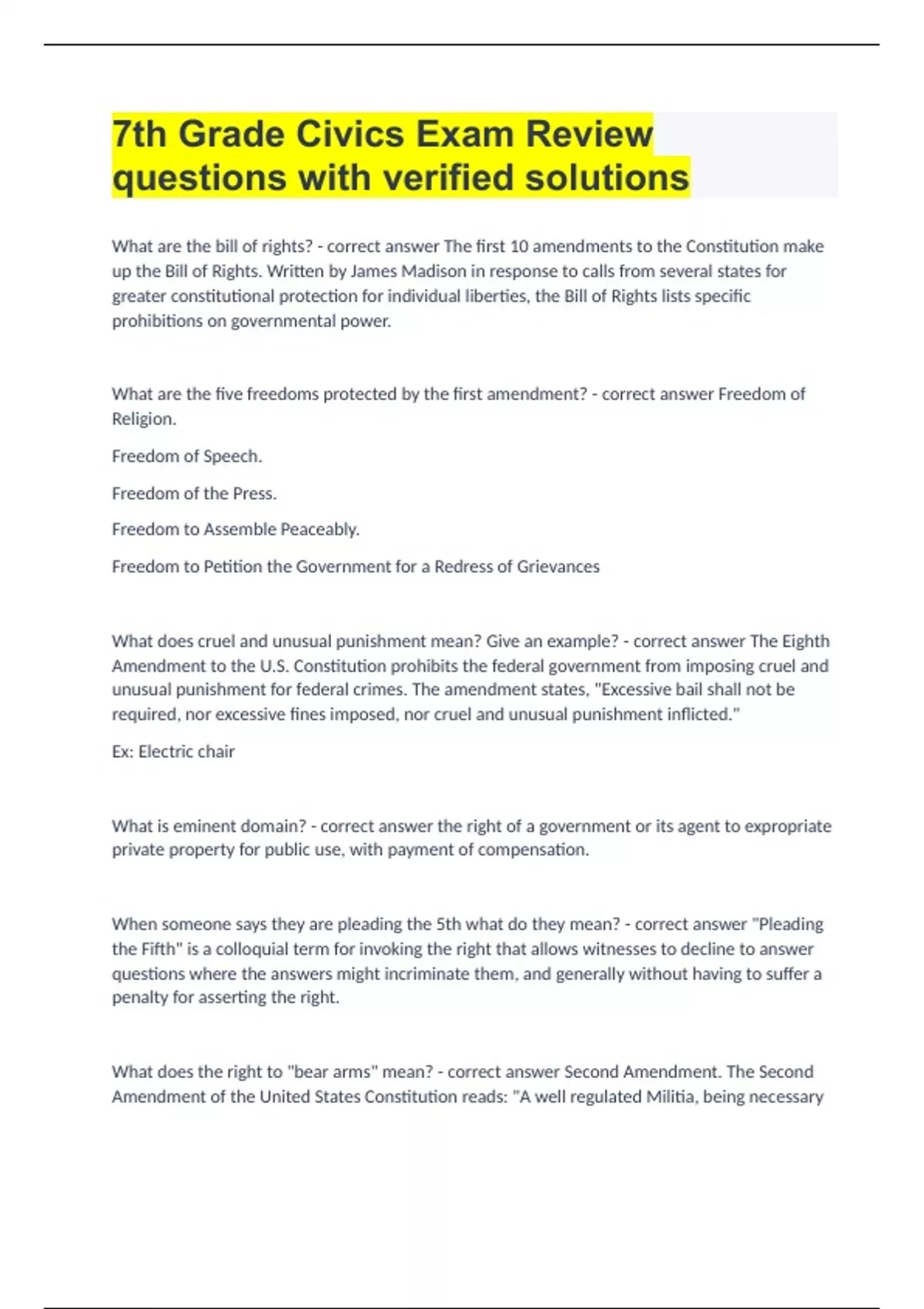 7th Grade Civics Exam Review questions with verified solutions

What are the bill of rights? - correct answer The first 10 amendments to the Constitution make up the Bill of Rights. Written by James Madison in response to calls from several states for greater constitutional protection for individual liberties, the Bill of Rights lists specific prohibitions on governmental power.

What are the five freedoms protected by the first amendment? - correct answer Freedom of Religion.

Freedom of Speech.

Freedom of the Press.

Freedom to Assemble Peaceably.

Freedom to Petition the Government for a Redress of Grievances

What does cruel and unusual punishment mean? Give an example? - correct answer The Eighth Amendment to the U.S. Constitution prohibits the federal government from imposing cruel and unusual punishment for federal crimes. The amendment states, "Excessive bail shall not be required, nor excessive fines imposed, nor cruel and unusual punishment inflicted."

Ex: Electric chair

What is eminent domain? - correct answer the right of a government or its agent to expropriate private property for public use, with payment of compensation.

When someone says they are pleading the 5th what do they mean? - correct answer "Pleading the Fifth" is a colloquial term for invoking the right that allows witnesses to decline to answer questions where the answers might incriminate them, and generally without having to suffer a penalty for asserting the right.

What does the right to "bear arms" mean? - correct answer Second Amendment. The Second Amendment of the United States Constitution reads: "A well regulated Militia, being necessary